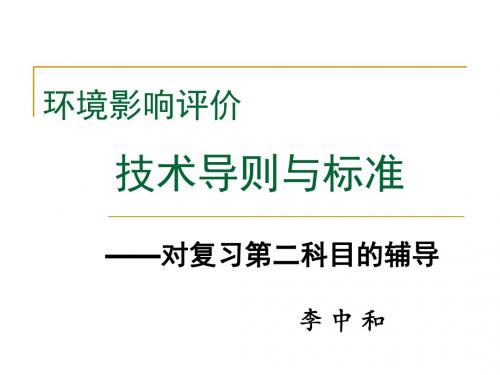 环境影响评价

技术导则与标准

——对复习第二科目的辅导

李 中 和